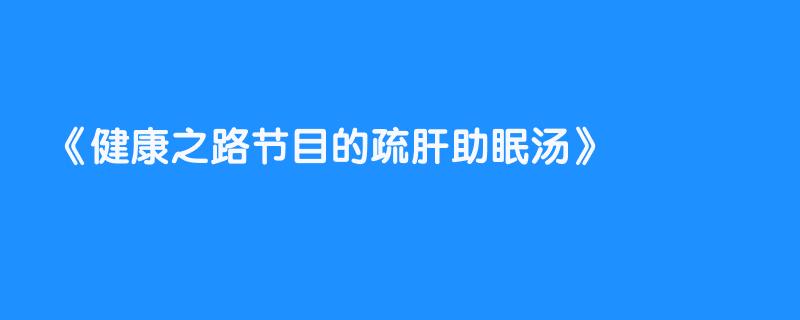 《健康之路节目的疏肝助眠汤》